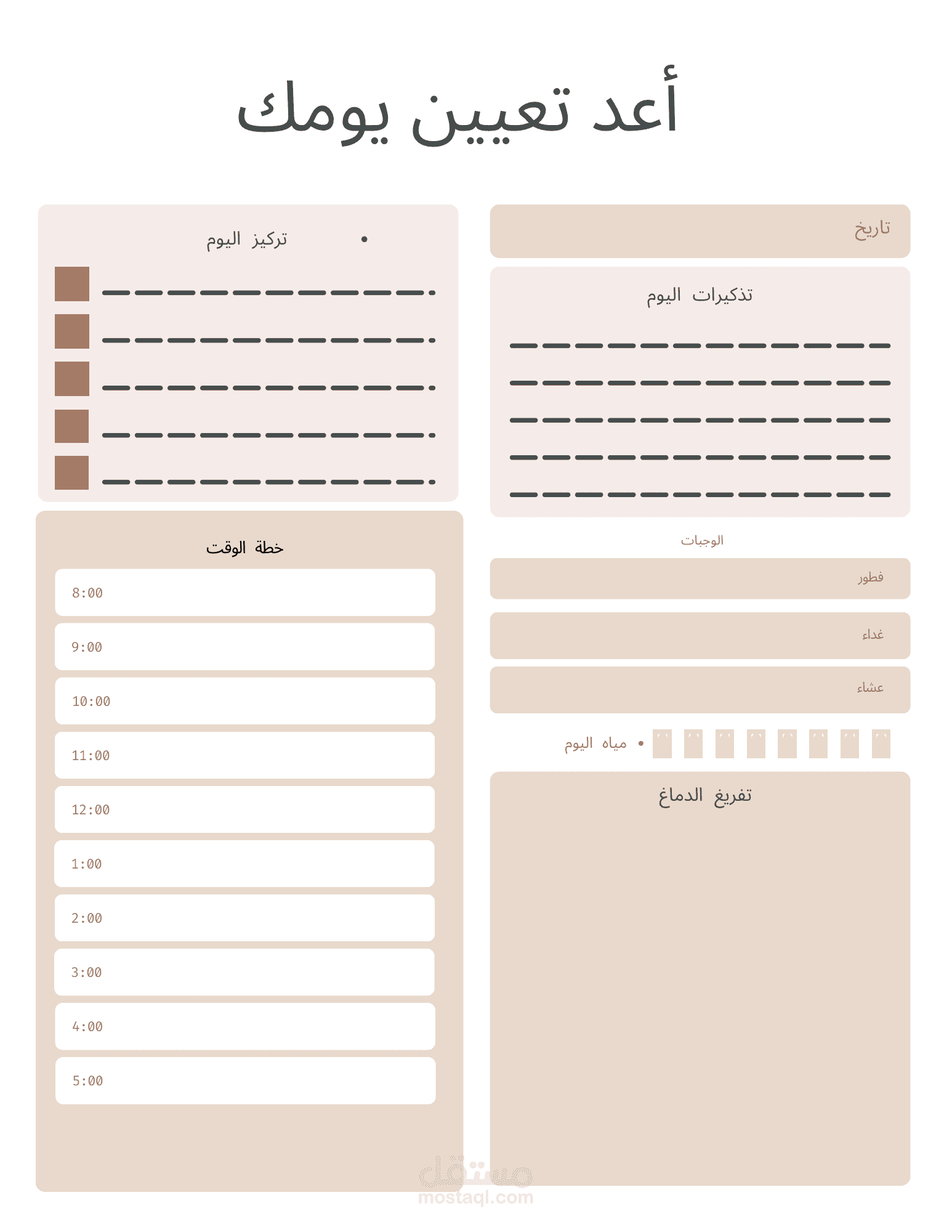 أعد تعيين يومك

تاريخ

تذكيرات اليوم

الوجبات

فطور

غداء

عشاء

مياه اليوم

تفريغ الدماغ

تركيز اليوم

خطة الوقت

8:00

9:00

10:00

11:00

12:00

1:00

2:00

3:00

4:00

5:00

مستقل
mostaql.com